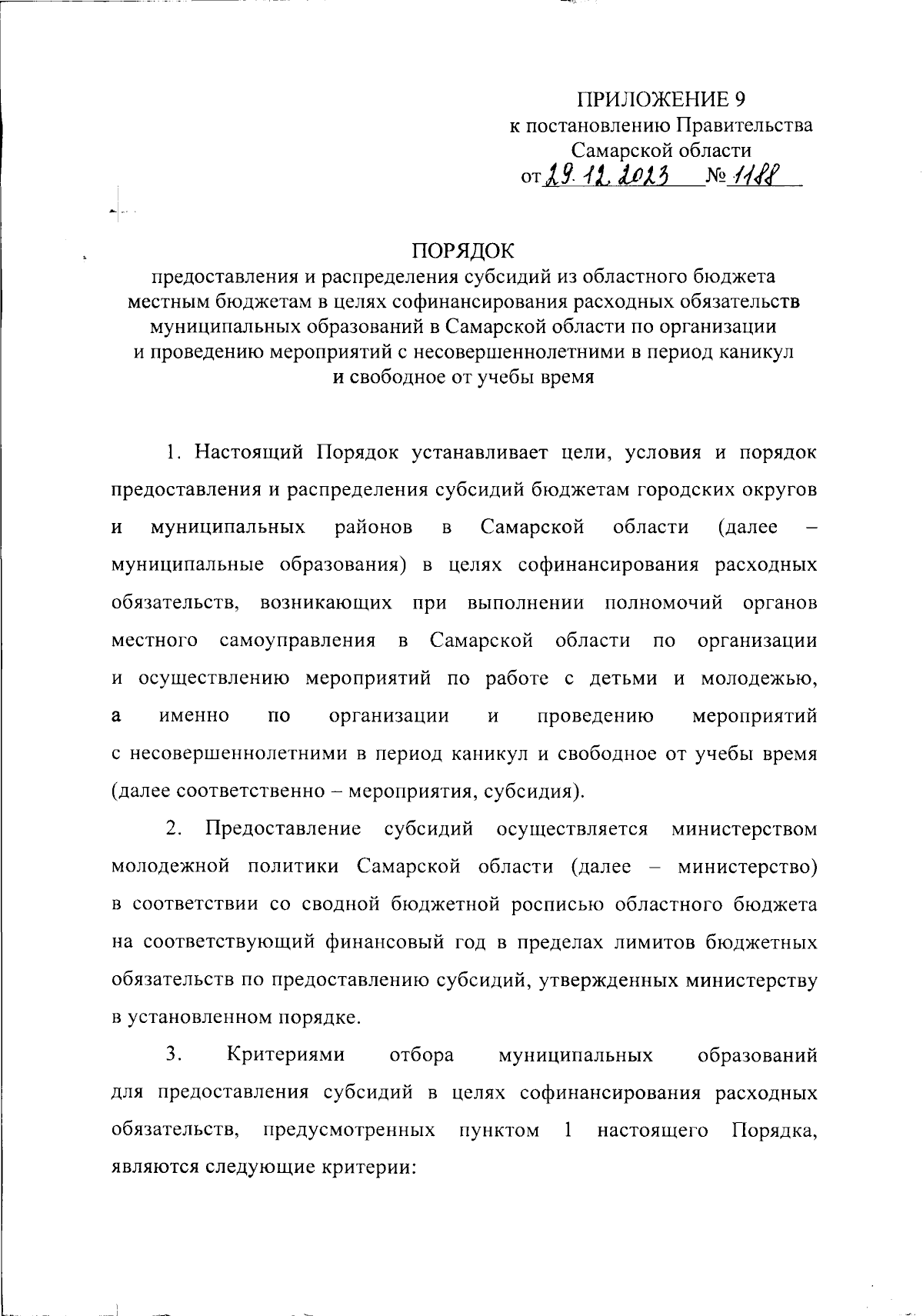 ПРИЛОЖЕНИЕ 9
к постановлению Правительства
Самарской области
от 29.12.2023 № 1188

ПОРЯДОК
предоставления и распределения субсидий из областного бюджета местным бюджетам в целях софинансирования расходных обязательств муниципальных образований в Самарской области по организации и проведению мероприятий с несовершеннолетними в период каникул и свободное от учебы время

1. Настоящий Порядок устанавливает цели, условия и порядок предоставления и распределения субсидий бюджетам городских округов и муниципальных районов в Самарской области (далее – муниципальные образования) в целях софинансирования расходных обязательств, возникающих при выполнении полномочий органов местного самоуправления в Самарской области по организации и осуществлению мероприятий по работе с детьми и молодежью, а именно по организации и проведению мероприятий с несовершеннолетними в период каникул и свободное от учебы время (далее соответственно – мероприятия, субсидия).

2. Предоставление субсидий осуществляется министерством молодежной политики Самарской области (далее – министерство) в соответствии со сводной бюджетной росписью областного бюджета на соответствующий финансовый год в пределах лимитов бюджетных обязательств по предоставлению субсидий, утвержденных министерству в установленном порядке.

3. Критериями отбора муниципальных образований для предоставления субсидий в целях софинансирования расходных обязательств, предусмотренных пунктом 1 настоящего Порядка, являются следующие критерии: